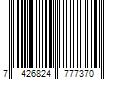 7 426824 777370